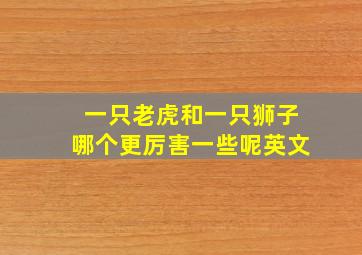 一只老虎和一只狮子
哪个更厉害一些呢英文